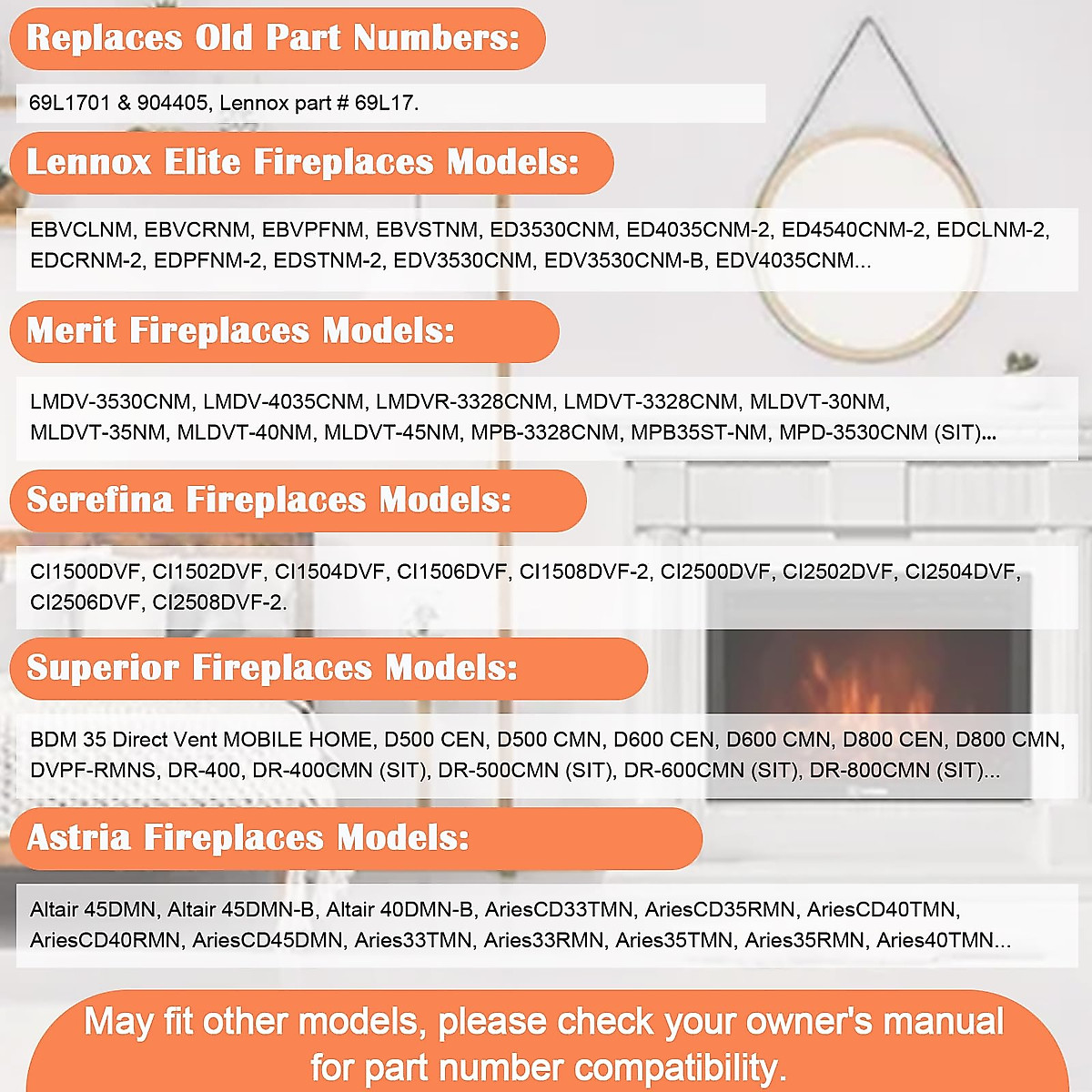 Replaces Old Part Numbers:

69L1701 & 904405, Lennox part # 69L17.

Lennox Elite Fireplaces Models:

EBVCLNM, EBVCRNM, EBVPFNM, EBVSTNM, ED3530CNM, ED4035CNM-2, ED4540CNM-2, EDCLNM-2, EDCRNM-2, EDPFNM-2, EDSTNM-2, EDV3530CNM, EDV3530CNM-B, EDV4035CNM...

Merit Fireplaces Models:

LMDV-3530CNM, LMDV-4035CNM, LMDVR-3328CNM, LMDVT-3328CNM, MLDVT-30NM, MLDVT-35NM, MLDVT-40NM, MLDVT-45NM, MPB-3328CNM, MPB35ST-NM, MPD-3530CNM (SIT)...

Serefina Fireplaces Models:

CI1500DVF, CI1502DVF, CI1504DVF, CI1506DVF, CI1508DVF-2, CI2500DVF, CI2502DVF, CI2504DVF, CI2506DVF, CI2508DVF-2.

Superior Fireplaces Models:

BDM 35 Direct Vent MOBILE HOME, D500 CEN, D500 CMN, D600 CEN, D600 CMN, D800 CEN, D800 CMN, DVPF-RMNS, DR-400, DR-400CMN (SIT), DR-500CMN (SIT), DR-600CMN (SIT), DR-800CMN (SIT)...

Astria Fireplaces Models:

Altair 45DMN, Altair 45DMN-B, Altair 40DMN-B, AriesCD33TMN, AriesCD35RMN, AriesCD40TMN, AriesCD40RMN, AriesCD45DMN, Aries33TMN, Aries33RMN, Aries35TMN, Aries35RMN, Aries40TMN...

May fit other models, please check your owner's manual for part number compatibility.